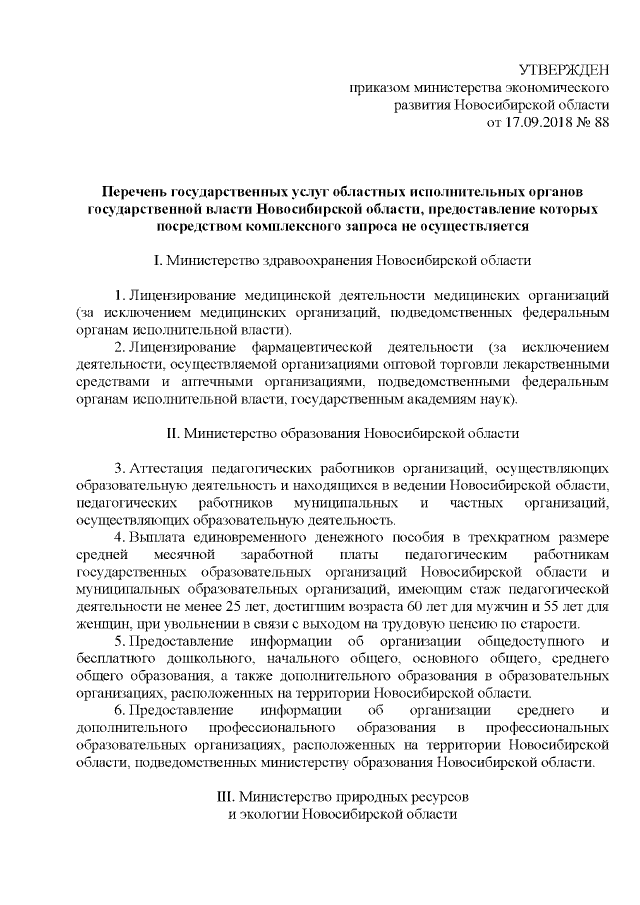 УТВЕРЖДЕН
приказом министерства экономического
развития Новосибирской области
от 17.09.2018 № 88

Перечень государственных услуг областных исполнительных органов государственной власти Новосибирской области, предоставление которых посредством комплексного запроса не осуществляется

I. Министерство здравоохранения Новосибирской области

1. Лицензирование медицинской деятельности медицинских организаций (за исключением медицинских организаций, подведомственных федеральным органам исполнительной власти).

2. Лицензирование фармацевтической деятельности (за исключением деятельности, осуществляемой организациями оптовой торговли лекарственными средствами и аптечными организациями, подведомственными федеральным органам исполнительной власти, государственным академиям наук).

II. Министерство образования Новосибирской области

3. Аттестация педагогических работников организаций, осуществляющих образовательную деятельность и находящихся в ведении Новосибирской области, педагогических работников муниципальных и частных организаций, осуществляющих образовательную деятельность.

4. Выплата единовременного денежного пособия в трехкратном размере средней месячной заработной платы педагогическим работникам государственных образовательных организаций Новосибирской области и муниципальных образовательных организаций, имеющим стаж педагогической деятельности не менее 25 лет, достигшим возраста 60 лет для мужчин и 55 лет для женщин, при увольнении в связи с выходом на трудовую пенсию по старости.

5. Предоставление информации об организации общедоступного и бесплатного дошкольного, начального общего, основного общего, среднего общего образования, а также дополнительного образования в образовательных организациях, расположенных на территории Новосибирской области.

6. Предоставление информации об организации среднего и дополнительного профессионального образования в профессиональных образовательных организациях, расположенных на территории Новосибирской области, подведомственных министерству образования Новосибирской области.

III. Министерство природных ресурсов
и экологии Новосибирской области